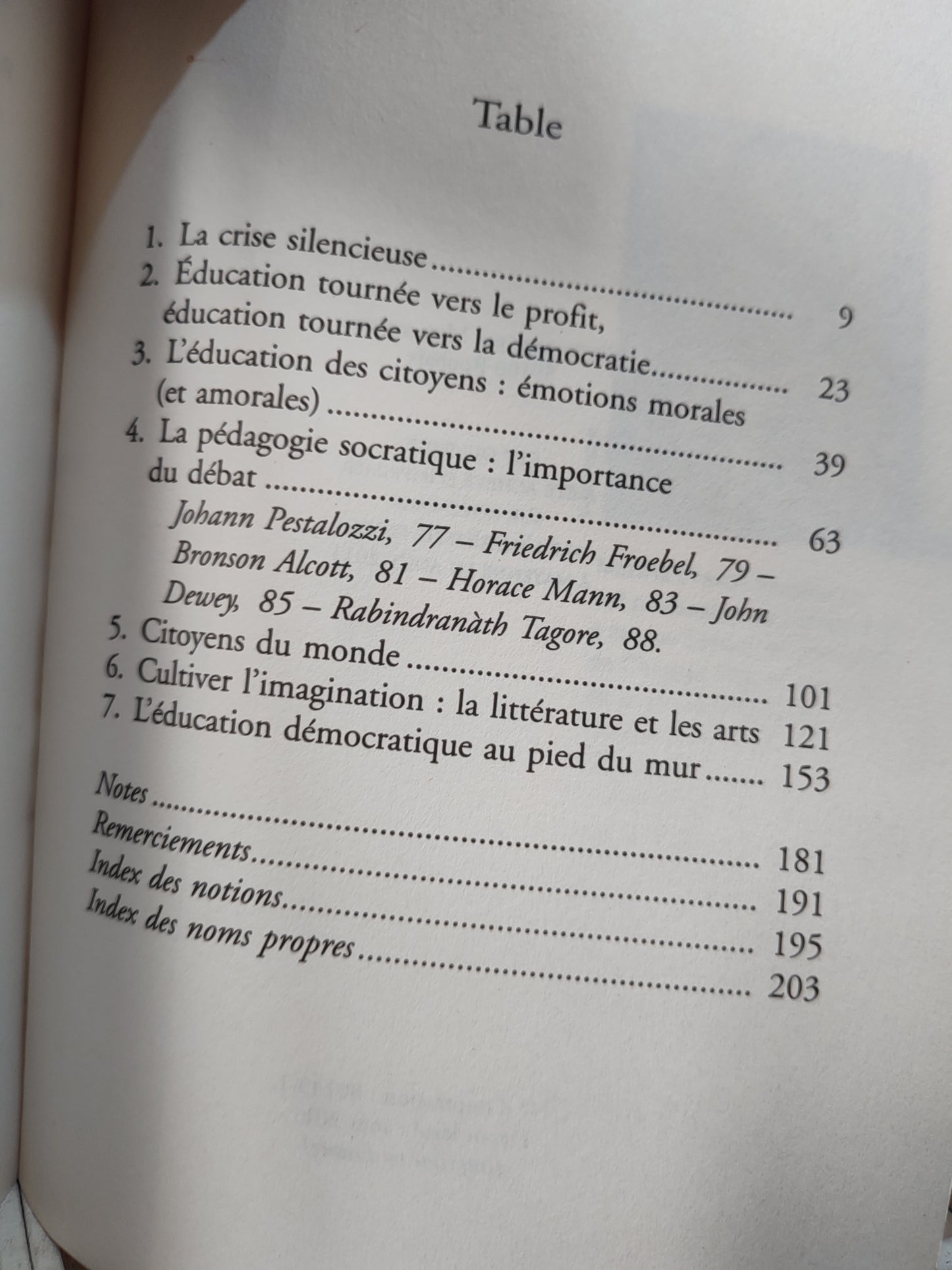 Table

1. La crise silencieuse 9
2. Éducation tournée vers le profit, éducation tournée vers la démocratie 23
3. L'éducation des citoyens : émotions morales (et amorales) 39
4. La pédagogie socratique : l'importance du débat 63
Johann Pestalozzi, 77 – Friedrich Froebel, 79 – Bronson Alcott, 81 – Horace Mann, 83 – John Dewey, 85 – Rabindranàth Tagore, 88.
5. Citoyens du monde 101
6. Cultiver l'imagination : la littérature et les arts 121
7. L'éducation démocratique au pied du mur 153

Notes 181
Remerciements 191
Index des notions 195
Index des noms propres 203